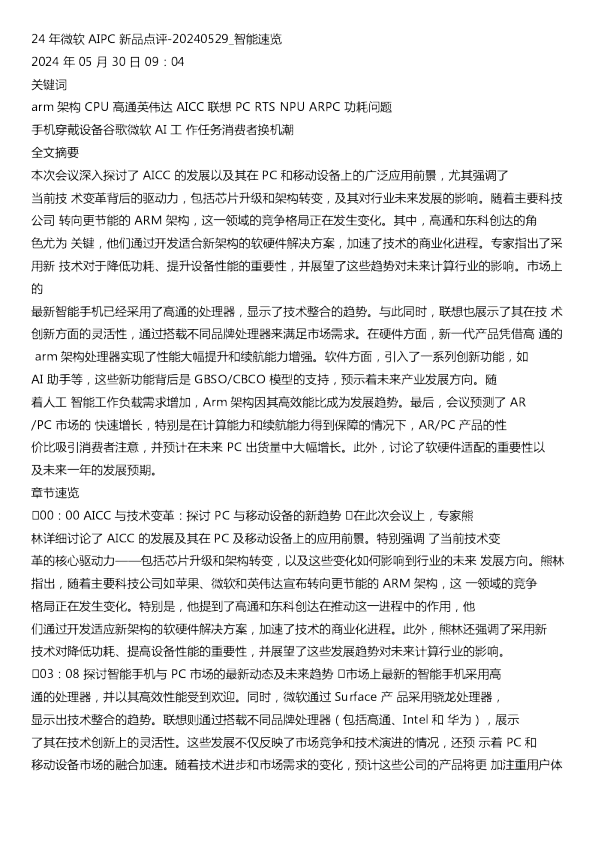 24 年微软 AIPC 新品点评-20240529_智能速览
2024 年 05 月 30 日 09：04
关键词
arm 架构 CPU 高通英伟达 AICC 联想 PC RTS NPU ARPC 功耗问题
手机穿戴设备谷歌微软 AI 工 作任务消费者换机潮
全文摘要
本次会议深入探讨了 AICC 的发展以及其在 PC 和移动设备上的广泛应用前景，尤其强调了当前技 术变革背后的驱动力，包括芯片升级和架构转变，及其对行业未来发展的影响。随着主要科技公司 转向更节能的 ARM 架构，这一领域的竞争格局正在发生变化。其中，高通和东科创达的角色尤为 关键，他们通过开发适合新架构的软硬件解决方案，加速了技术的商业化进程。专家指出了采用新 技术对于降低功耗、提升设备性能的重要性，并展望了这些趋势对未来计算行业的影响。市场上的
最新智能手机已经采用了高通的处理器，显示了技术整合的趋势。与此同时，联想也展示了其在技 术创新方面的灵活性，通过搭载不同品牌处理器来满足市场需求。在硬件方面，新一代产品凭借高 通的 arm 架构处理器实现了性能大幅提升和续航能力增强。软件方面，引入了一系列创新功能，如 AI 助手等，这些新功能背后是 GBSO/CBCO 模型的支持，预示着未来产业发展方向。随着人工 智能工作负载需求增加，Arm 架构因其高效能比成为发展趋势。最后，会议预测了 AR/PC 市场的 快速增长，特别是在计算能力和续航能力得到保障的情况下，AR/PC 产品的性价比吸引消费者注意，并预计在未来 PC 出货量中大幅增长。此外，讨论了软硬件适配的重要性以及未来一年的发展预期。
章节速览
□00：00 AICC 与技术变革：探讨 PC 与移动设备的新趋势 □在此次会议上，专家熊林详细讨论了 AICC 的发展及其在 PC 及移动设备上的应用前景。特别强调 了当前技术变革的核心驱动力——包括芯片升级和架构转变，以及这些变化如何影响到行业的未来 发展方向。熊林指出，随着主要科技公司如苹果、微软和英伟达宣布转向更节能的 ARM 架构，这 一领域的竞争格局正在发生变化。特别是，他提到了高通和东科创达在推动这一进程中的作用，他们通过开发适应新架构的软硬件解决方案，加速了技术的商业化进程。此外，熊林还强调了采用新技术对降低功耗、提高设备性能的重要性，并展望了这些发展趋势对未来计算行业的影响。
□03：08 探讨智能手机与 PC 市场的最新动态及未来趋势 □市场上最新的智能手机采用高通的处理器，并以其高效性能受到欢迎。同时，微软通过 Surface 产 品采用骁龙处理器，显示出技术整合的趋势。联想则通过搭载不同品牌处理器（包括高通、Intel 和 华为），展示了其在技术创新上的灵活性。这些发展不仅反映了市场竞争和技术演进的情况，还预 示着 PC 和移动设备市场的融合加速。随着技术进步和市场需求的变化，预计这些公司的产品将更 加注重用户体